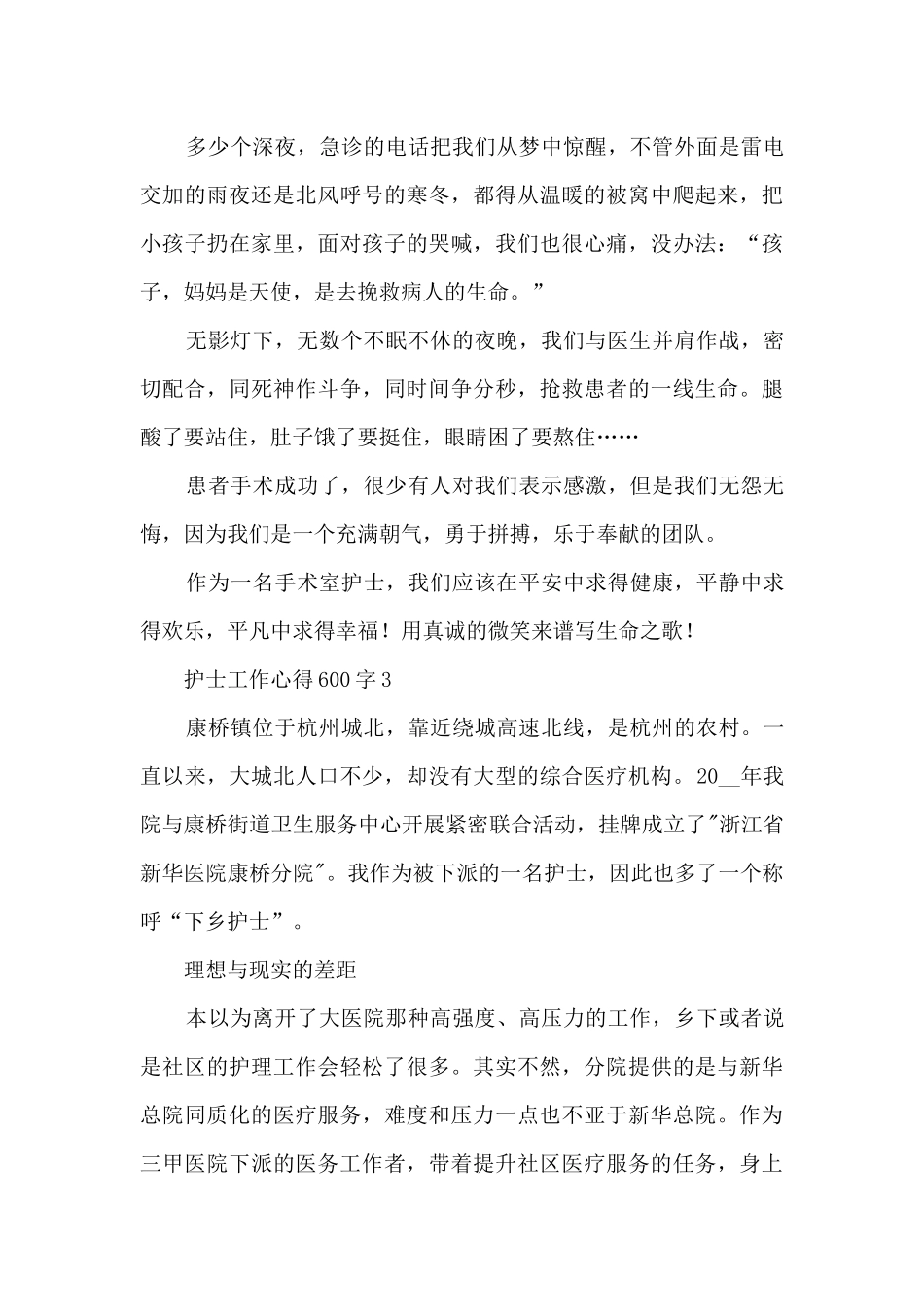 多少个深夜，急诊的电话把我们从梦中惊醒，不管外面是雷电交加的雨夜还是北风呼号的寒冬，都得从温暖的被窝中爬起来，把小孩子扔在家里，面对孩子的哭喊，我们也很心痛，没办法：“孩子，妈妈是天使，是去挽救病人的生命。”

无影灯下，无数个不眠不休的夜晚，我们与医生并肩作战，密切配合，同死神作斗争，同时间争分秒，抢救患者的一线生命。腿酸了要站住，肚子饿了要挺住，眼睛困了要熬住……

患者手术成功了，很少有人对我们表示感激，但是我们无怨无悔，因为我们是一个充满朝气，勇于拼搏，乐于奉献的团队。

作为一名手术室护士，我们应该在平安中求得健康，平静中求得欢乐，平凡中求得幸福！用真诚的微笑来谱写生命之歌！

护士工作心得600字3

康桥镇位于杭州城北，靠近绕城高速北线，是杭州的农村。一直以来，大城北人口不少，却没有大型的综合医疗机构。20__年我院与康桥街道卫生服务中心开展紧密联合活动，挂牌成立了"浙江省新华医院康桥分院"。我作为被下派的一名护士，因此也多了一个称呼“下乡护士”。

理想与现实的差距

本以为离开了大医院那种高强度、高压力的工作，乡下或者说是社区的护理工作会轻松了很多。其实不然，分院提供的是与新华总院同质化的医疗服务，难度和压力一点也不亚于新华总院。作为三甲医院下派的医务工作者，带着提升社区医疗服务的任务，身上